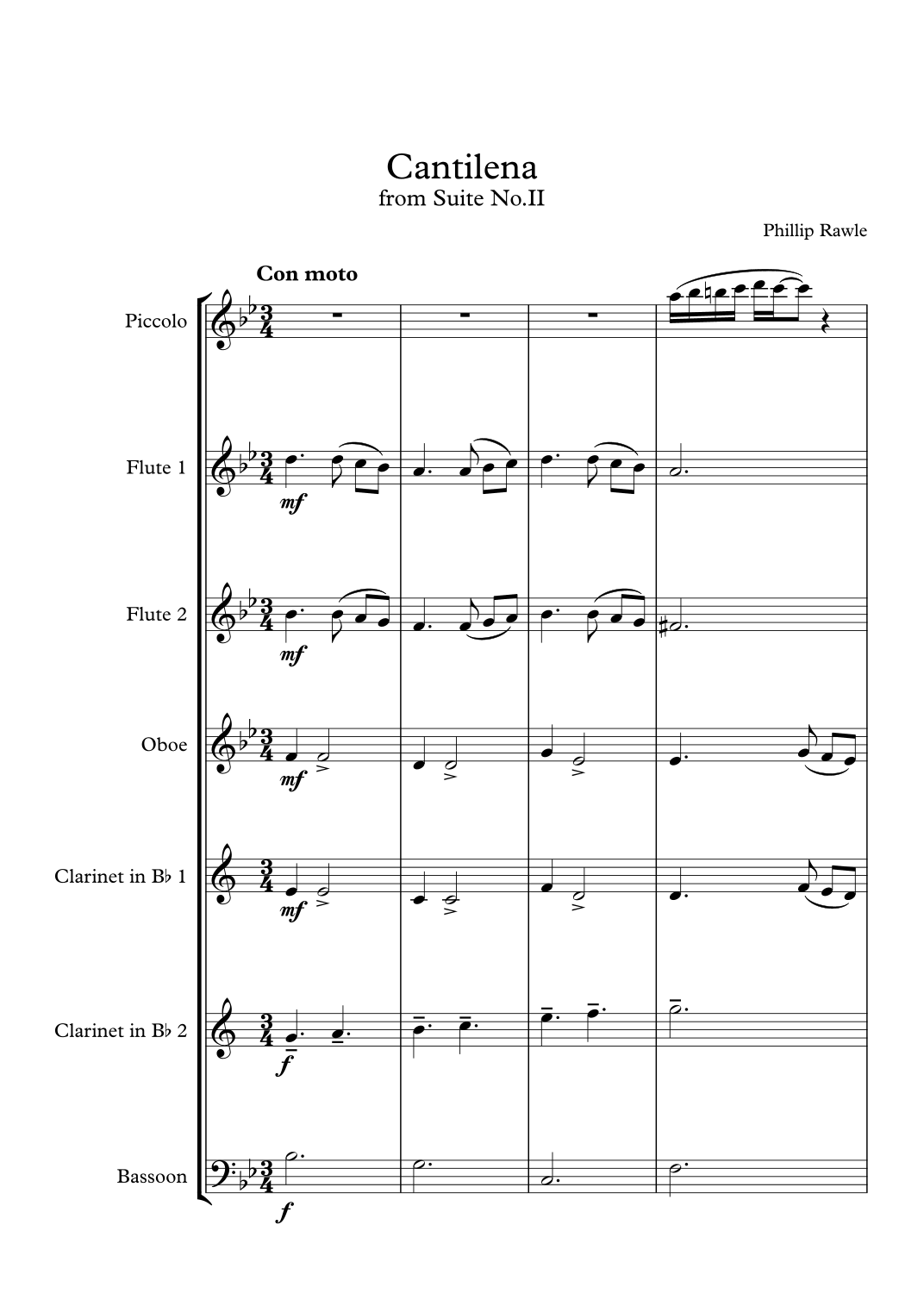 Cantilena
from Suite No.II

Phillip Rawle

Con moto

Piccolo

Flute 1

mf

Flute 2

mf

Oboe

mf

Clarinet in B♭ 1

mf

Clarinet in B♭ 2

f

Bassoon

f